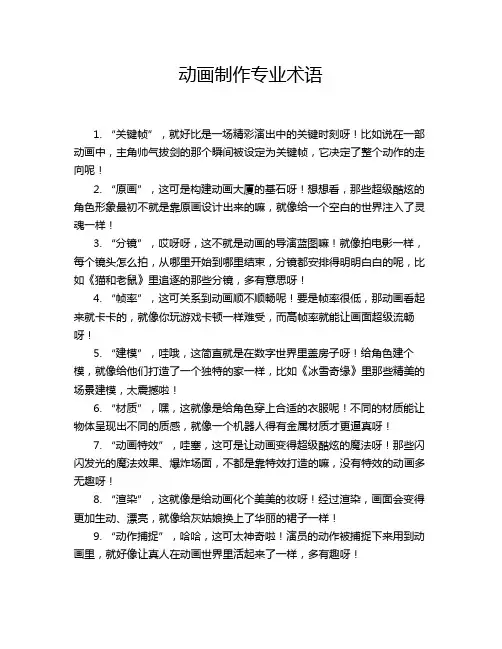 动画制作专业术语

1. “关键帧”，就好比是一场精彩演出中的关键时刻呀！比如说在一部动画中，主角帅气拔剑的那个瞬间被设定为关键帧，它决定了整个动作的走向呢！

2. “原画”，这可是构建动画大厦的基石呀！想想看，那些超级酷炫的角色形象最初不就是靠原画设计出来的嘛，就像给一个空白的世界注入了灵魂一样！

3. “分镜”，哎呀呀，这不就是动画的导演蓝图嘛！就像拍电影一样，每个镜头怎么拍，从哪里开始到哪里结束，分镜都安排得明明白白的呢，比如《猫和老鼠》里追逐的那些分镜，多有意思呀！

4. “帧率”，这可关系到动画顺不顺畅呢！要是帧率很低，那动画看起来就卡卡的，就像你玩游戏卡顿一样难受，而高帧率就能让画面超级流畅呀！

5. “建模”，哇哦，这简直就是在数字世界里盖房子呀！给角色建个模，就像给他们打造了一个独特的家一样，比如《冰雪奇缘》里那些精美的场景建模，太震撼啦！

6. “材质”，嘿，这就像是给角色穿上合适的衣服呢！不同的材质能让物体呈现出不同的质感，就像一个机器人得有金属材质才更逼真呀！

7. “动画特效”，哇塞，这可是让动画变得超级酷炫的魔法呀！那些闪闪发光的魔法效果、爆炸场面，不都是靠特效打造的嘛，没有特效的动画多无趣呀！

8. “渲染”，这就像是给动画化个美美的妆呀！经过渲染，画面会变得更加生动、漂亮，就像给灰姑娘换上了华丽的裙子一样！

9. “动作捕捉”，哈哈，这可太神奇啦！演员的动作被捕捉下来用到动画里，就好像让真人在动画世界里活起来了一样，多有趣呀！